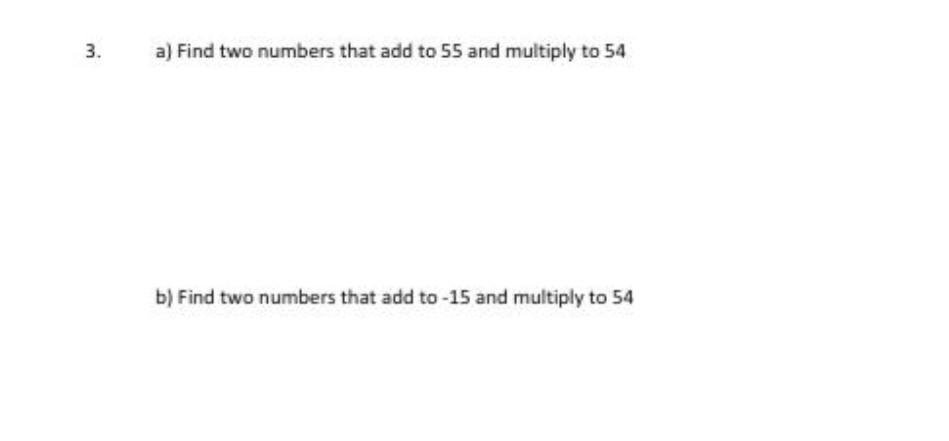 3. a) Find two numbers that add to 55 and multiply to 54

b) Find two numbers that add to -15 and multiply to 54